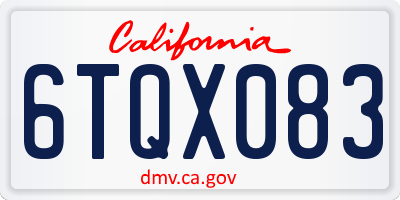 California

6TQX083

dmv.ca.gov